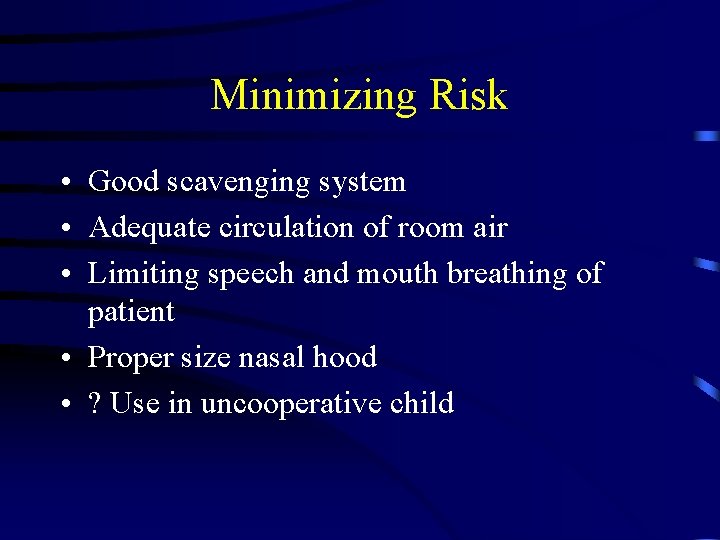 Minimizing Risk

• Good scavenging system
• Adequate circulation of room air
• Limiting speech and mouth breathing of patient
• Proper size nasal hood
• ? Use in uncooperative child